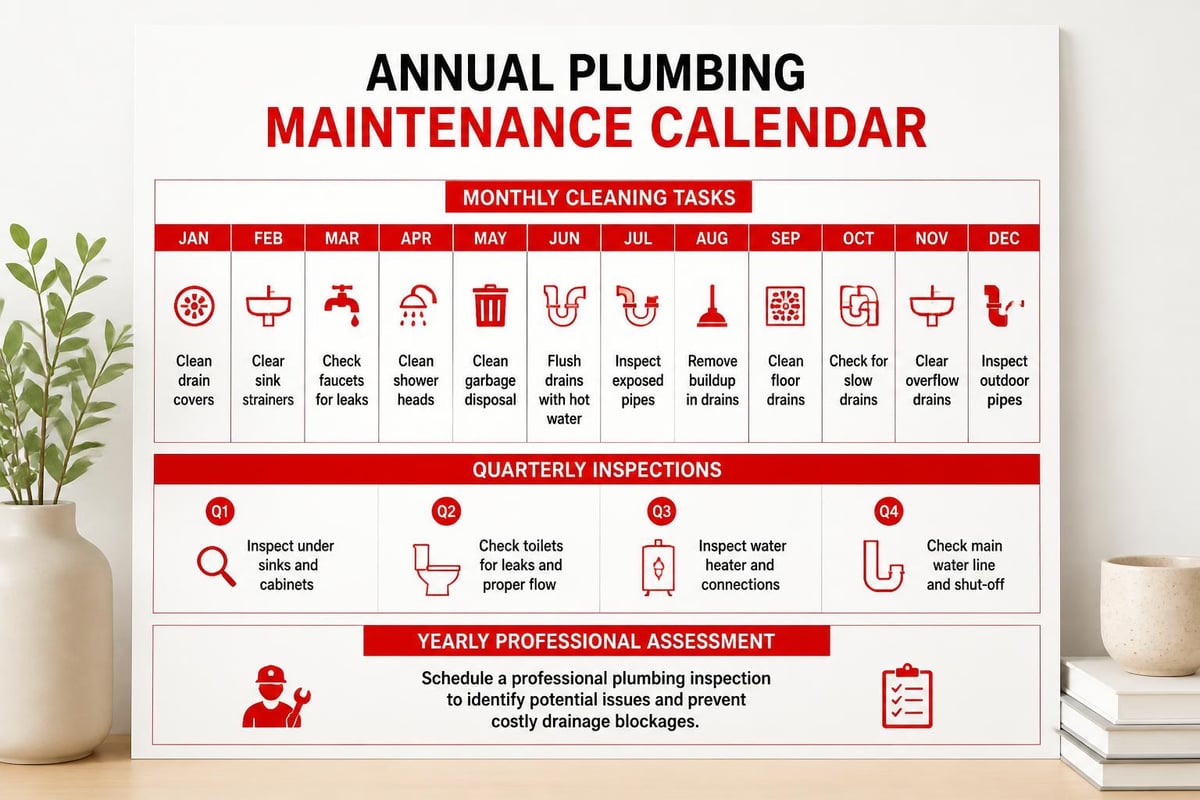 ANNUAL PLUMBING
MAINTENANCE CALENDAR

MONTHLY CLEANING TASKS

| JAN | FEB | MAR | APR | MAY | JUN | JUL | AUG | SEP | OCT | NOV | DEC |
|---|---|---|---|---|---|---|---|---|---|---|---|
| Clean drain covers | Clear sink strainers | Check faucets for leaks | Clean shower heads | Clean garbage disposal | Flush drains with hot water | Inspect exposed pipes | Remove buildup in drains | Clean floor drains | Check for slow drains | Clear overflow drains | Inspect outdoor pipes |

QUARTERLY INSPECTIONS

Q1
Inspect under sinks and cabinets

Q2
Check toilets for leaks and proper flow

Q3
Inspect water heater and connections

Q4
Check main water line and shut-off

YEARLY PROFESSIONAL ASSESSMENT

Schedule a professional plumbing inspection to identify potential issues and prevent costly drainage blockages.